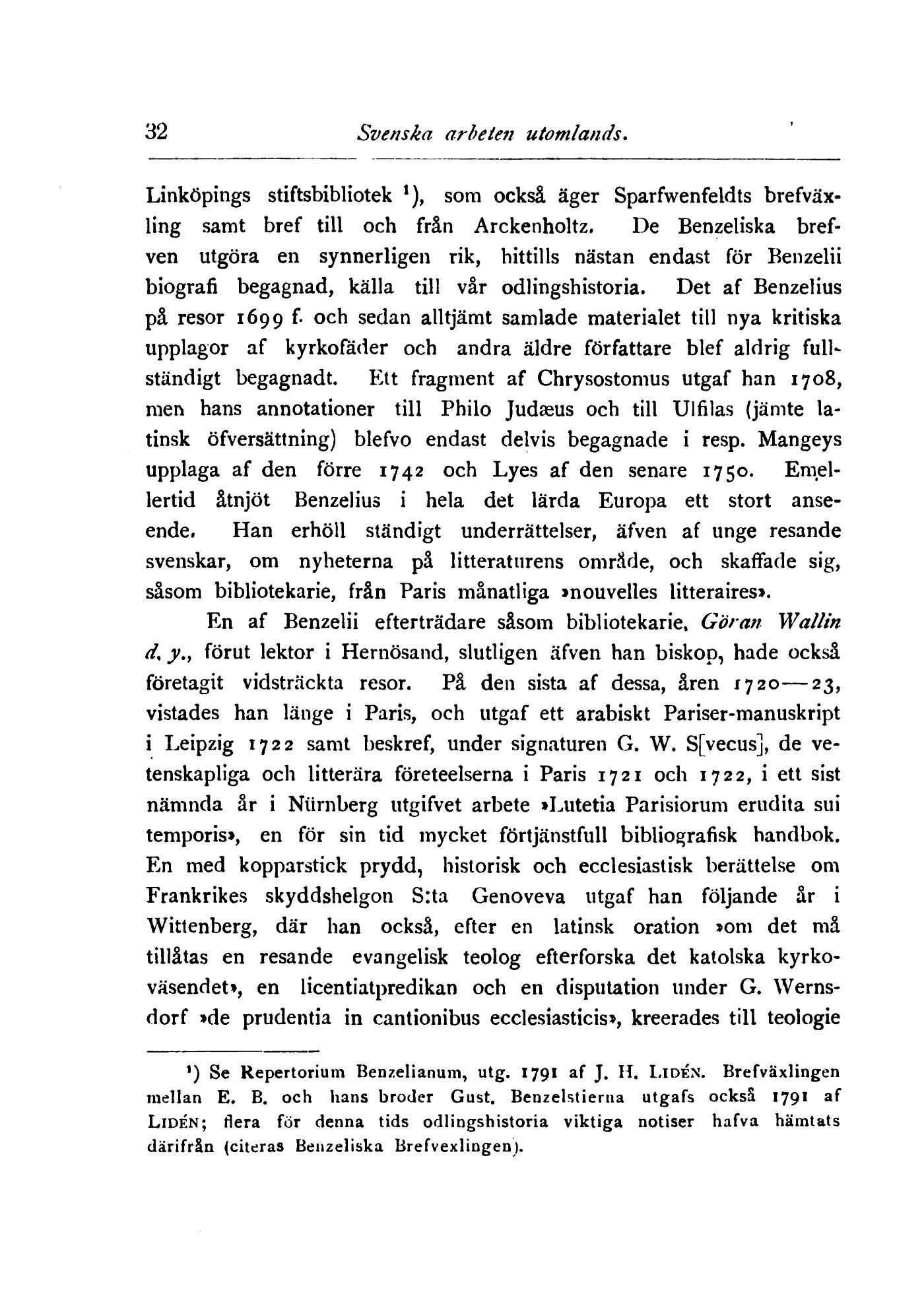 32 Svenska arbeten utomlands.

Linköpings stiftsbibliotek ¹), som också äger Sparfwenfeldts brefväxling samt bref till och från Arckenholtz. De Benzeliska brefven utgöra en synnerligen rik, hittills nästan endast för Benzelii biografi begagnad, källa till vår odlingshistoria. Det af Benzelius på resor 1699 f. och sedan alltjämt samlade materialet till nya kritiska upplagor af kyrkofäder och andra äldre författare blef aldrig fullständigt begagnadt. Ett fragment af Chrysostomus utgaf han 1708, men hans annotationer till Philo Judæus och till Ulfilas (jämte latinsk öfversättning) blefvo endast delvis begagnade i resp. Mangeys upplaga af den förre 1742 och Lyes af den senare 1750. Emellertid åtnjöt Benzelius i hela det lärda Europa ett stort anseende. Han erhöll ständigt underrättelser, äfven af unge resande svenskar, om nyheterna på litteraturens område, och skaffade sig, såsom bibliotekarie, från Paris månatliga »nouvelles litteraires».

En af Benzelii efterträdare såsom bibliotekarie, Göran Wallin d. y., förut lektor i Hernösand, slutligen äfven han biskop, hade också företagit vidsträckta resor. På den sista af dessa, åren 1720—23, vistades han länge i Paris, och utgaf ett arabiskt Pariser-manuskript i Leipzig 1722 samt beskref, under signaturen G. W. S[vecus], de vetenskapliga och litterära företeelserna i Paris 1721 och 1722, i ett sist nämnda år i Nürnberg utgifvet arbete »Lutetia Parisiorum erudita sui temporis», en för sin tid mycket förtjänstfull bibliografisk handbok. En med kopparstick prydd, historisk och ecclesiastisk berättelse om Frankrikes skyddshelgon S:ta Genoveva utgaf han följande år i Wittenberg, där han också, efter en latinsk oration »om det må tillåtas en resande evangelisk teolog efterforska det katolska kyrkoväsendet», en licentiatpredikan och en disputation under G. Wernsdorf »de prudentia in cantionibus ecclesiasticis», kreerades till teologie

¹) Se Repertorium Benzelianum, utg. 1791 af J. H. LIDÉN. Brefväxlingen mellan E. B. och hans broder Gust. Benzelstierna utgafs också 1791 af LIDÉN; flera för denna tids odlingshistoria viktiga notiser hafva hämtats därifrån (citeras Benzeliska Brefvexlingen).